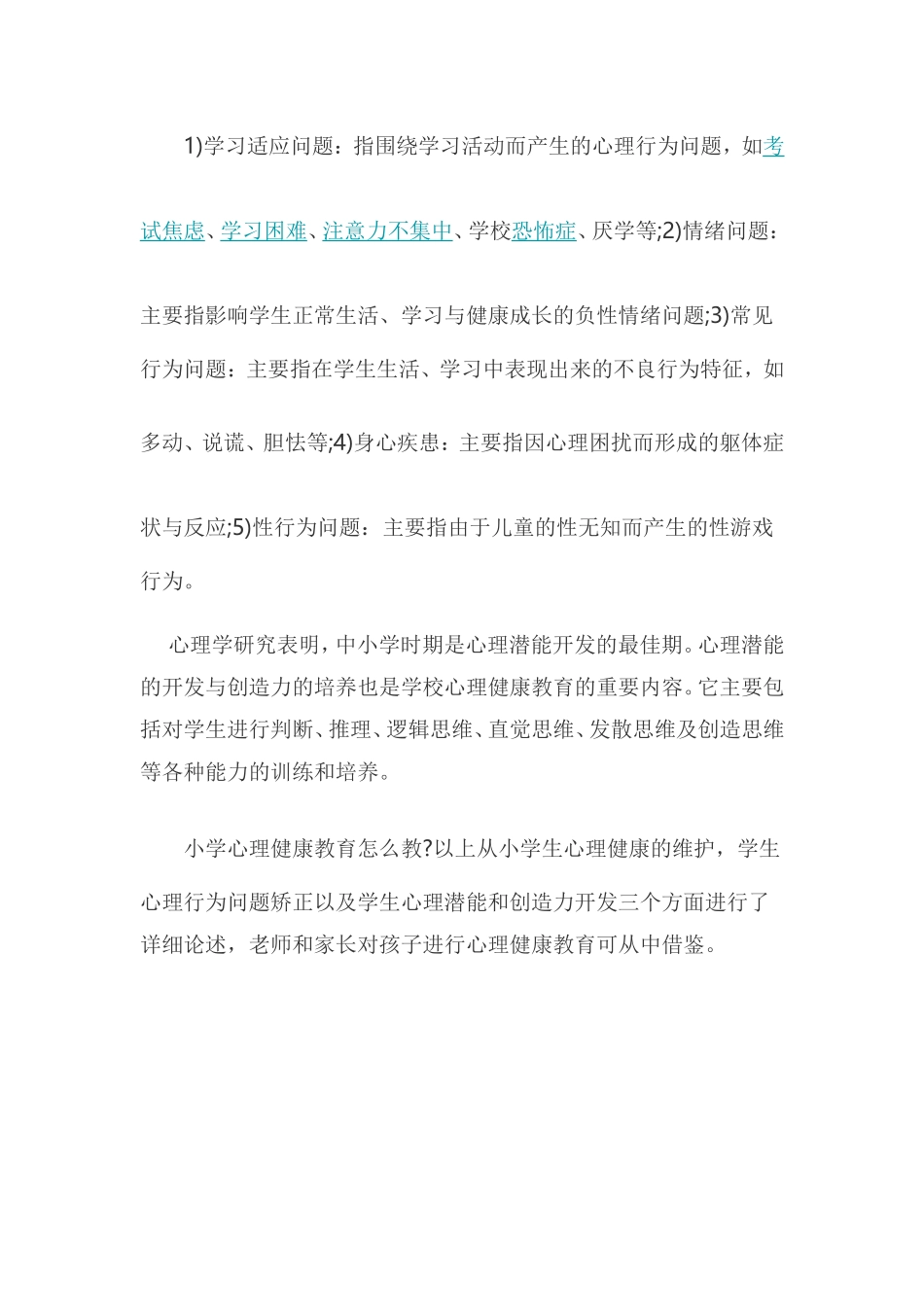 1)学习适应问题：指围绕学习活动而产生的心理行为问题，如考试焦虑、学习困难、注意力不集中、学校恐怖症、厌学等;2)情绪问题：主要指影响学生正常生活、学习与健康成长的负性情绪问题;3)常见行为问题：主要指在学生生活、学习中表现出来的不良行为特征，如多动、说谎、胆怯等;4)身心疾患：主要指因心理困扰而形成的躯体症状与反应;5)性行为问题：主要指由于儿童的性无知而产生的性游戏行为。

心理学研究表明，中小学时期是心理潜能开发的最佳期。心理潜能的开发与创造力的培养也是学校心理健康教育的重要内容。它主要包括对学生进行判断、推理、逻辑思维、直觉思维、发散思维及创造思维等各种能力的训练和培养。

小学心理健康教育怎么教?以上从小学生心理健康的维护，学生心理行为问题矫正以及学生心理潜能和创造力开发三个方面进行了详细论述，老师和家长对孩子进行心理健康教育可从中借鉴。